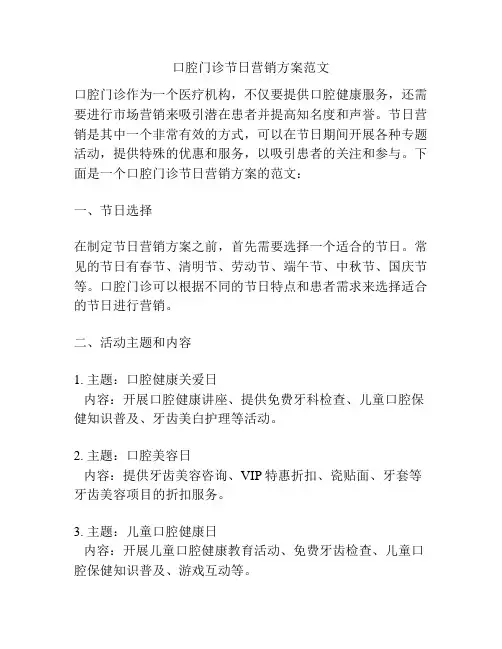 口腔门诊节日营销方案范文

口腔门诊作为一个医疗机构，不仅要提供口腔健康服务，还需要进行市场营销来吸引潜在患者并提高知名度和声誉。节日营销是其中一个非常有效的方式，可以在节日期间开展各种专题活动，提供特殊的优惠和服务，以吸引患者的关注和参与。下面是一个口腔门诊节日营销方案的范文：

一、节日选择

在制定节日营销方案之前，首先需要选择一个适合的节日。常见的节日有春节、清明节、劳动节、端午节、中秋节、国庆节等。口腔门诊可以根据不同的节日特点和患者需求来选择适合的节日进行营销。

二、活动主题和内容

1. 主题：口腔健康关爱日
内容：开展口腔健康讲座、提供免费牙科检查、儿童口腔保健知识普及、牙齿美白护理等活动。

2. 主题：口腔美容日
内容：提供牙齿美容咨询、VIP特惠折扣、瓷贴面、牙套等牙齿美容项目的折扣服务。

3. 主题：儿童口腔健康日
内容：开展儿童口腔健康教育活动、免费牙齿检查、儿童口腔保健知识普及、游戏互动等。